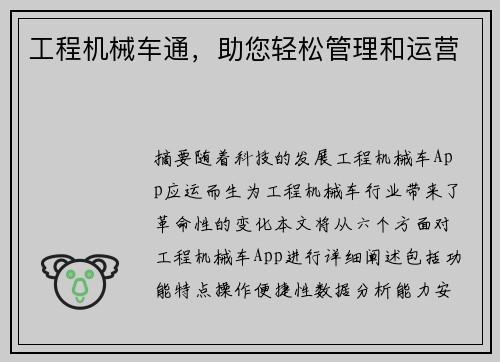 工程机械车通，助您轻松管理和运营

摘要随着科技的发展工程机械车App应运而生为工程机械车行业带来了革命性的变化本文将从六个方面对工程机械车App进行详细阐述包括功能特点操作便捷性数据分析能力安